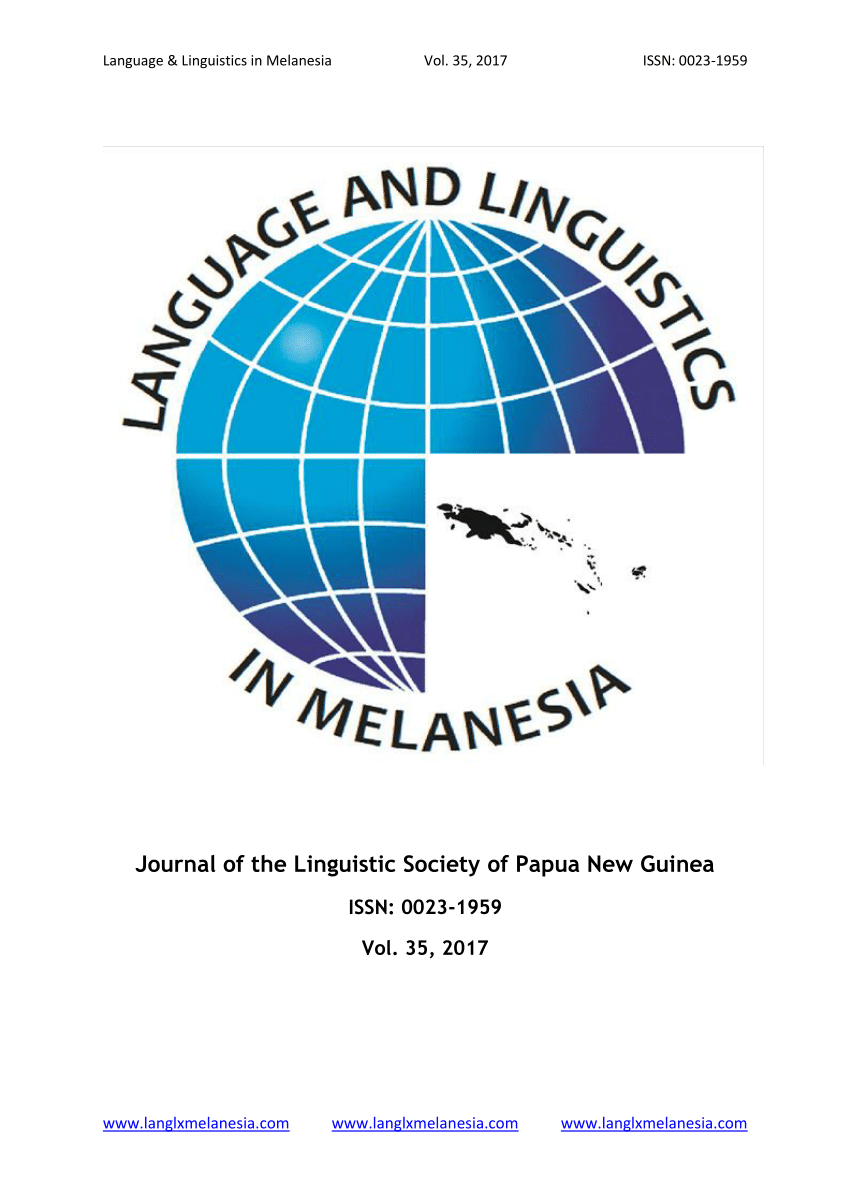 Language & Linguistics in Melanesia Vol. 35, 2017 ISSN: 0023-1959

LANGUAGE AND LINGUISTICS IN MELANESIA

Journal of the Linguistic Society of Papua New Guinea

ISSN: 0023-1959

Vol. 35, 2017

www.langlxmelanesia.com www.langlxmelanesia.com www.langlxmelanesia.com